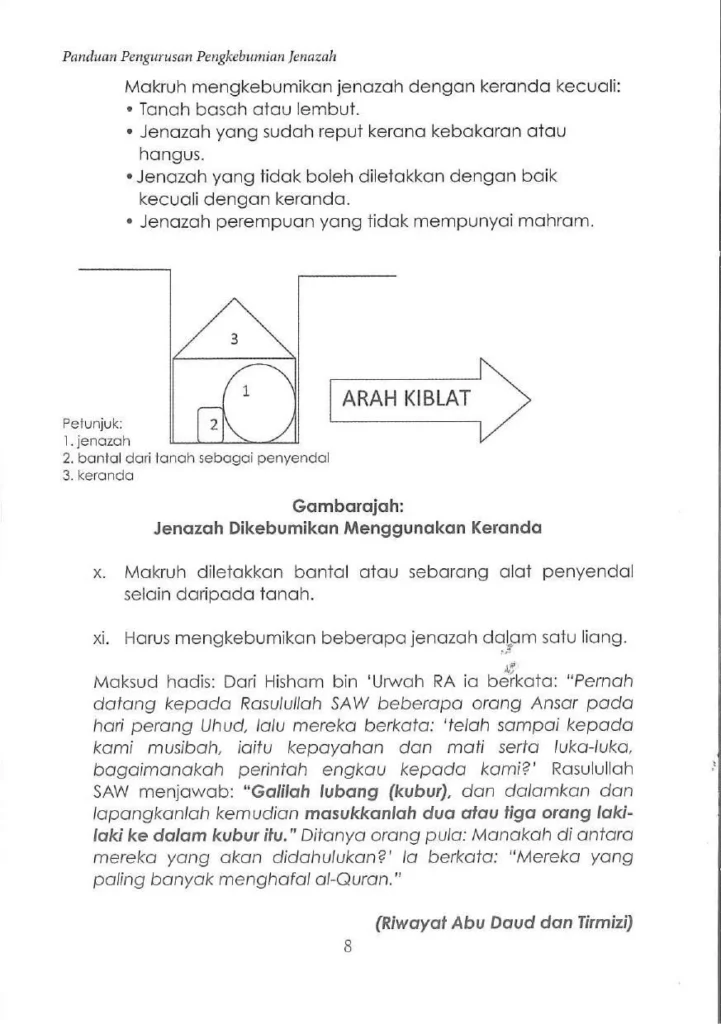 Panduan Pengurusan Pengkebumian Jenazah

Makruh mengkebumikan jenazah dengan keranda kecuali:

• Tanah basah atau lembut.
• Jenazah yang sudah reput kerana kebakaran atau hangus.
• Jenazah yang tidak boleh diletakkan dengan baik kecuali dengan keranda.
• Jenazah perempuan yang tidak mempunyai mahram.

3

1

2

ARAH KIBLAT

Petunjuk:
1. jenazah
2. bantal dari tanah sebagai penyendal
3. keranda

Gambarajah:
Jenazah Dikebumikan Menggunakan Keranda

x. Makruh diletakkan bantal atau sebarang alat penyendal selain daripada tanah.

xi. Harus mengkebumikan beberapa jenazah dalam satu liang.

Maksud hadis: Dari Hisham bin 'Urwah RA ia berkata: "Pernah datang kepada Rasulullah SAW beberapa orang Ansar pada hari perang Uhud, lalu mereka berkata: 'telah sampai kepada kami musibah, iaitu kepayahan dan mati serta luka-luka, bagaimanakah perintah engkau kepada kami?' Rasulullah SAW menjawab: "Galilah lubang (kubur), dan dalamkan dan lapangkanlah kemudian masukkanlah dua atau tiga orang laki-laki ke dalam kubur itu." Ditanya orang pula: Manakah di antara mereka yang akan didahulukan?' Ia berkata: "Mereka yang paling banyak menghafal al-Quran."

(Riwayat Abu Daud dan Tirmizi)

8